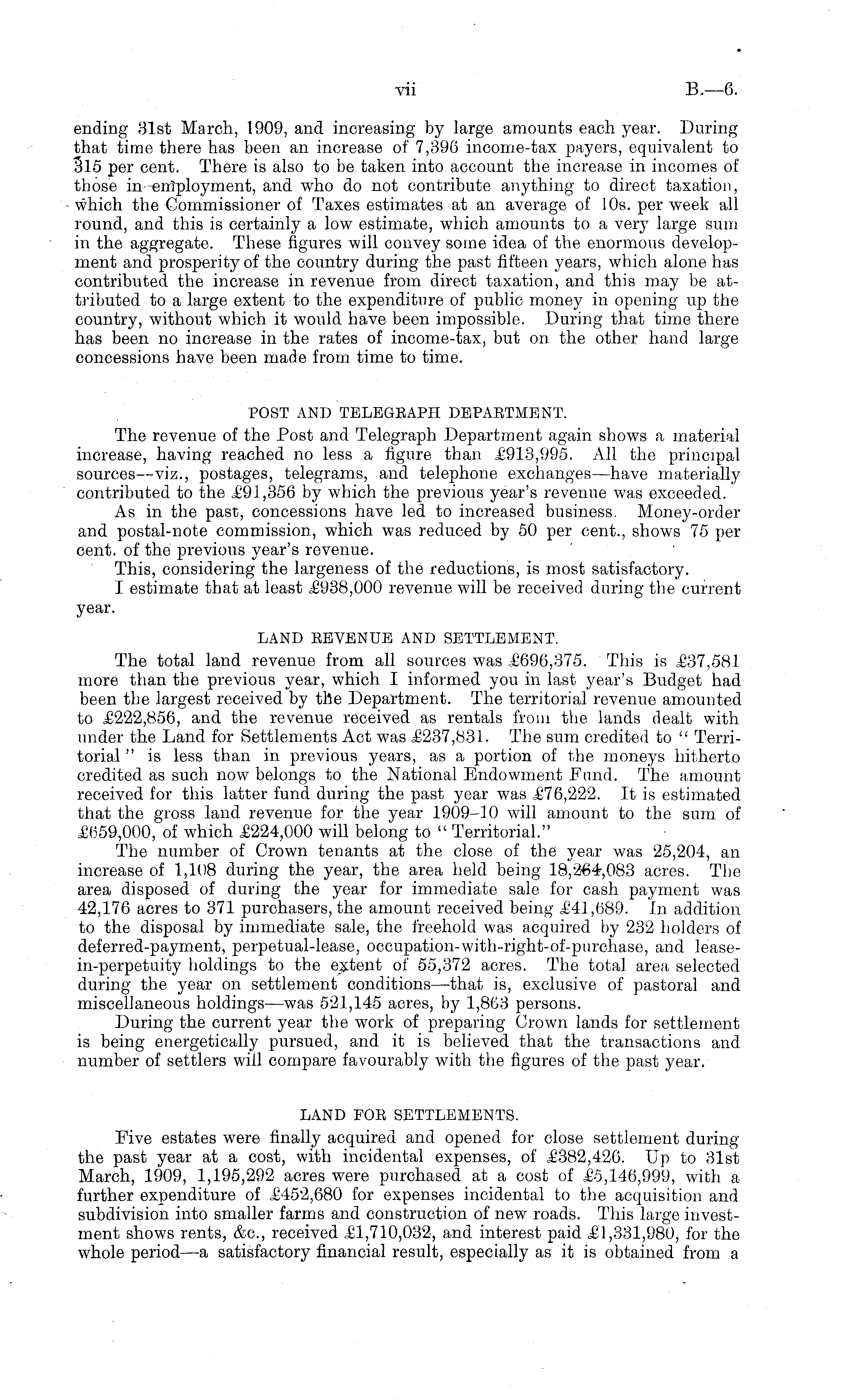 vii B.—6.

ending 31st March, 1909, and increasing by large amounts each year. During that time there has been an increase of 7,396 income-tax payers, equivalent to 315 per cent. There is also to be taken into account the increase in incomes of those in employment, and who do not contribute anything to direct taxation, which the Commissioner of Taxes estimates at an average of 10s. per week all round, and this is certainly a low estimate, which amounts to a very large sum in the aggregate. These figures will convey some idea of the enormous development and prosperity of the country during the past fifteen years, which alone has contributed the increase in revenue from direct taxation, and this may be attributed to a large extent to the expenditure of public money in opening up the country, without which it would have been impossible. During that time there has been no increase in the rates of income-tax, but on the other hand large concessions have been made from time to time.

POST AND TELEGRAPH DEPARTMENT.

The revenue of the Post and Telegraph Department again shows a material increase, having reached no less a figure than £913,995. All the principal sources—viz., postages, telegrams, and telephone exchanges—have materially contributed to the £91,356 by which the previous year's revenue was exceeded.

As in the past, concessions have led to increased business. Money-order and postal-note commission, which was reduced by 50 per cent., shows 75 per cent. of the previous year's revenue.

This, considering the largeness of the reductions, is most satisfactory.

I estimate that at least £938,000 revenue will be received during the current year.

LAND REVENUE AND SETTLEMENT.

The total land revenue from all sources was £696,375. This is £37,581 more than the previous year, which I informed you in last year's Budget had been the largest received by the Department. The territorial revenue amounted to £222,856, and the revenue received as rentals from the lands dealt with under the Land for Settlements Act was £237,831. The sum credited to "Territorial" is less than in previous years, as a portion of the moneys hitherto credited as such now belongs to the National Endowment Fund. The amount received for this latter fund during the past year was £76,222. It is estimated that the gross land revenue for the year 1909–10 will amount to the sum of £659,000, of which £224,000 will belong to "Territorial."

The number of Crown tenants at the close of the year was 25,204, an increase of 1,108 during the year, the area held being 18,264,083 acres. The area disposed of during the year for immediate sale for cash payment was 42,176 acres to 371 purchasers, the amount received being £41,689. In addition to the disposal by immediate sale, the freehold was acquired by 232 holders of deferred-payment, perpetual-lease, occupation-with-right-of-purchase, and lease-in-perpetuity holdings to the extent of 55,372 acres. The total area selected during the year on settlement conditions—that is, exclusive of pastoral and miscellaneous holdings—was 521,145 acres, by 1,863 persons.

During the current year the work of preparing Crown lands for settlement is being energetically pursued, and it is believed that the transactions and number of settlers will compare favourably with the figures of the past year.

LAND FOR SETTLEMENTS.

Five estates were finally acquired and opened for close settlement during the past year at a cost, with incidental expenses, of £382,426. Up to 31st March, 1909, 1,195,292 acres were purchased at a cost of £5,146,999, with a further expenditure of £452,680 for expenses incidental to the acquisition and subdivision into smaller farms and construction of new roads. This large investment shows rents, &c., received £1,710,032, and interest paid £1,331,980, for the whole period—a satisfactory financial result, especially as it is obtained from a